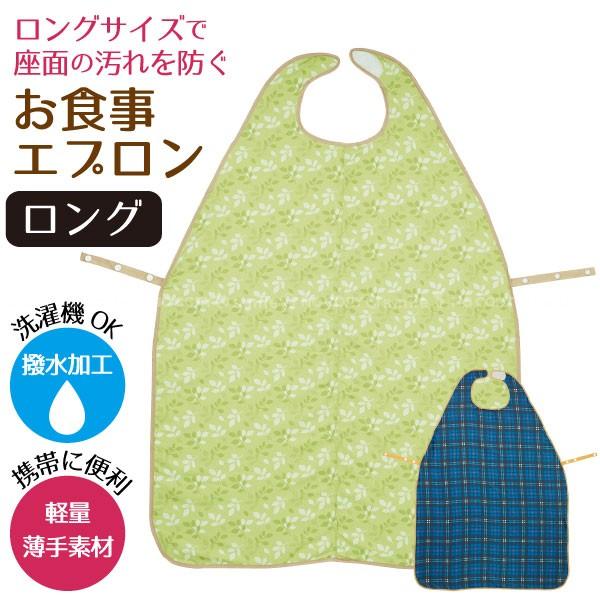 ロングサイズで
座面の汚れを防ぐ

お食事
エプロン

ロング

洗濯機 OK

撥水加工

携帯に便利

軽量
薄手素材